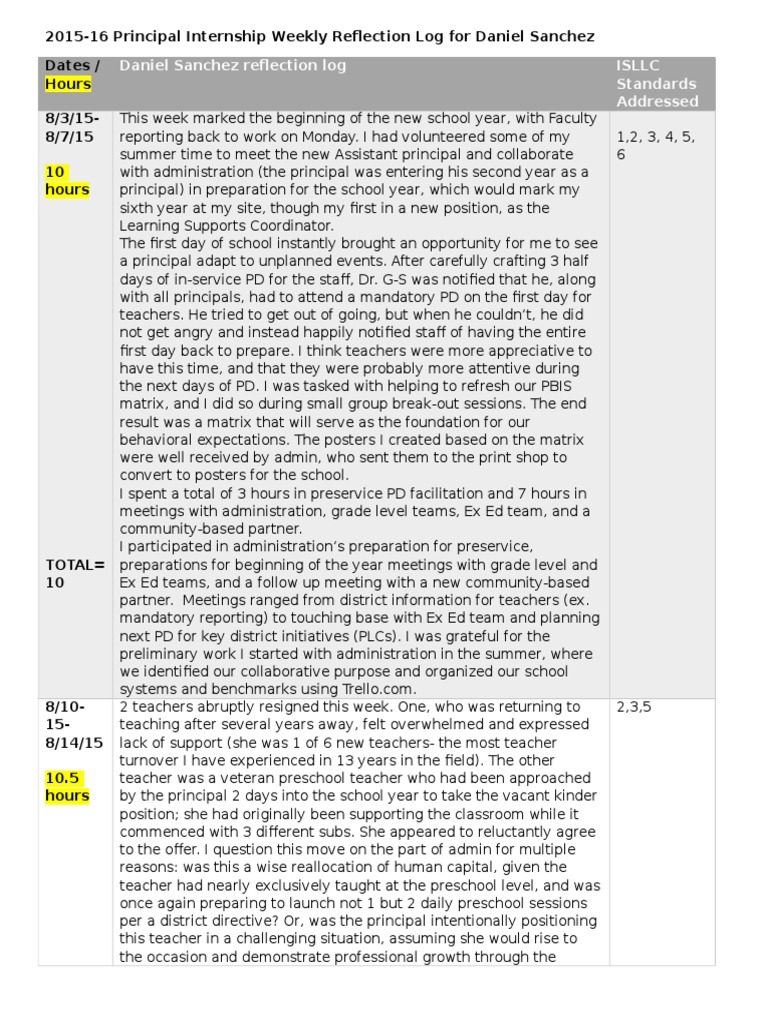 2015-16 Principal Internship Weekly Reflection Log for Daniel Sanchez

| Dates / Hours | Daniel Sanchez reflection log | ISLLC Standards Addressed |
|---|---|---|
| 8/3/15-8/7/15 10 hours TOTAL= 10 | This week marked the beginning of the new school year, with Faculty reporting back to work on Monday. I had volunteered some of my summer time to meet the new Assistant principal and collaborate with administration (the principal was entering his second year as a principal) in preparation for the school year, which would mark my sixth year at my site, though my first in a new position, as the Learning Supports Coordinator. The first day of school instantly brought an opportunity for me to see a principal adapt to unplanned events. After carefully crafting 3 half days of in-service PD for the staff, Dr. G-S was notified that he, along with all principals, had to attend a mandatory PD on the first day for teachers. He tried to get out of going, but when he couldn't, he did not get angry and instead happily notified staff of having the entire first day back to prepare. I think teachers were more appreciative to have this time, and that they were probably more attentive during the next days of PD. I was tasked with helping to refresh our PBIS matrix, and I did so during small group break-out sessions. The end result was a matrix that will serve as the foundation for our behavioral expectations. The posters I created based on the matrix were well received by admin, who sent them to the print shop to convert to posters for the school. I spent a total of 3 hours in preservice PD facilitation and 7 hours in meetings with administration, grade level teams, Ex Ed team, and a community-based partner. I participated in administration's preparation for preservice, preparations for beginning of the year meetings with grade level and Ex Ed teams, and a follow up meeting with a new community-based partner. Meetings ranged from district information for teachers (ex. mandatory reporting) to touching base with Ex Ed team and planning next PD for key district initiatives (PLCs). I was grateful for the preliminary work I started with administration in the summer, where we identified our collaborative purpose and organized our school systems and benchmarks using Trello.com. | 1,2, 3, 4, 5, 6 |
| 8/10-15-8/14/15 10.5 hours | 2 teachers abruptly resigned this week. One, who was returning to teaching after several years away, felt overwhelmed and expressed lack of support (she was 1 of 6 new teachers- the most teacher turnover I have experienced in 13 years in the field). The other teacher was a veteran preschool teacher who had been approached by the principal 2 days into the school year to take the vacant kinder position; she had originally been supporting the classroom while it commenced with 3 different subs. She appeared to reluctantly agree to the offer. I question this move on the part of admin for multiple reasons: was this a wise reallocation of human capital, given the teacher had nearly exclusively taught at the preschool level, and was once again preparing to launch not 1 but 2 daily preschool sessions per a district directive? Or, was the principal intentionally positioning this teacher in a challenging situation, assuming she would rise to the occasion and demonstrate professional growth through the | 2,3,5 |